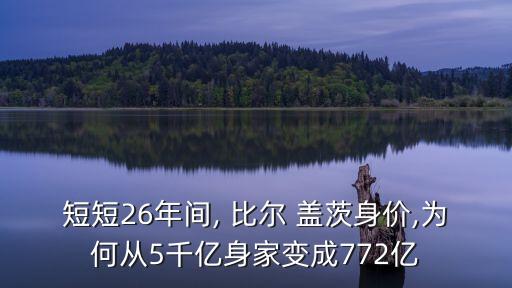 短短26年间, 比尔 盖茨身价,为何从5千亿身家变成772亿